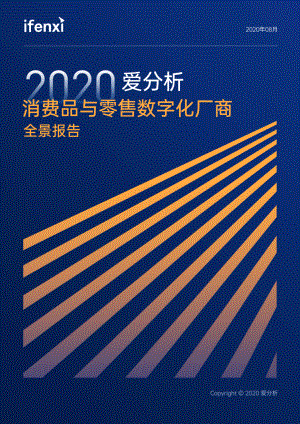 ifenxi

2020年08月

2020 爱分析
消费品与零售数字化厂商
全景报告

Copyright © 2020 爱分析